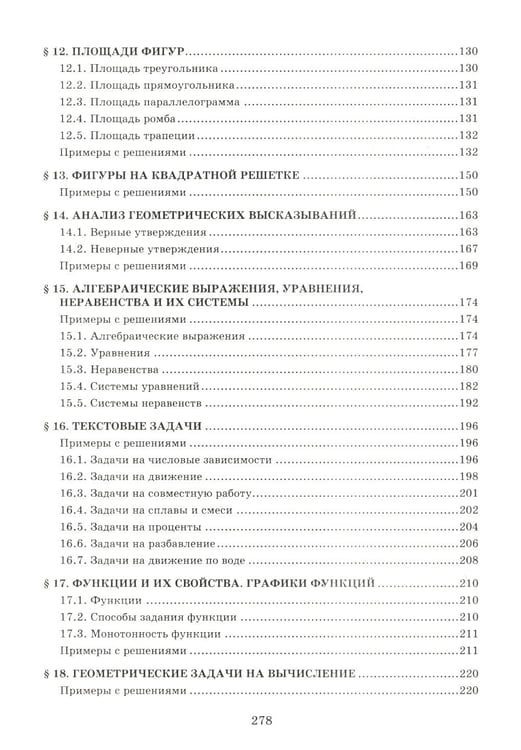 § 12. ПЛОЩАДИ ФИГУР 130
12.1. Площадь треугольника 130
12.2. Площадь прямоугольника 131
12.3. Площадь параллелограмма 131
12.4. Площадь ромба 131
12.5. Площадь трапеции 132
Примеры с решениями 132

§ 13. ФИГУРЫ НА КВАДРАТНОЙ РЕШЕТКЕ 150
Примеры с решениями 150

§ 14. АНАЛИЗ ГЕОМЕТРИЧЕСКИХ ВЫСКАЗЫВАНИЙ 163
14.1. Верные утверждения 163
14.2. Неверные утверждения 167
Примеры с решениями 169

§ 15. АЛГЕБРАИЧЕСКИЕ ВЫРАЖЕНИЯ, УРАВНЕНИЯ, НЕРАВЕНСТВА И ИХ СИСТЕМЫ 174
Примеры с решениями 174
15.1. Алгебраические выражения 174
15.2. Уравнения 177
15.3. Неравенства 180
15.4. Системы уравнений 182
15.5. Системы неравенств 192

§ 16. ТЕКСТОВЫЕ ЗАДАЧИ 196
Примеры с решениями 196
16.1. Задачи на числовые зависимости 196
16.2. Задачи на движение 198
16.3. Задачи на совместную работу 201
16.4. Задачи на сплавы и смеси 202
16.5. Задачи на проценты 204
16.6. Задачи на разбавление 206
16.7. Задачи на движение по воде 208

§ 17. ФУНКЦИИ И ИХ СВОЙСТВА. ГРАФИКИ ФУНКЦИЙ 210
17.1. Функции 210
17.2. Способы задания функции 210
17.3. Монотонность функции 211
Примеры с решениями 211

§ 18. ГЕОМЕТРИЧЕСКИЕ ЗАДАЧИ НА ВЫЧИСЛЕНИЕ 220
Примеры с решениями 220

278